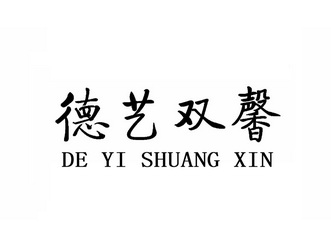 德艺双馨
DE YI SHUANG XIN